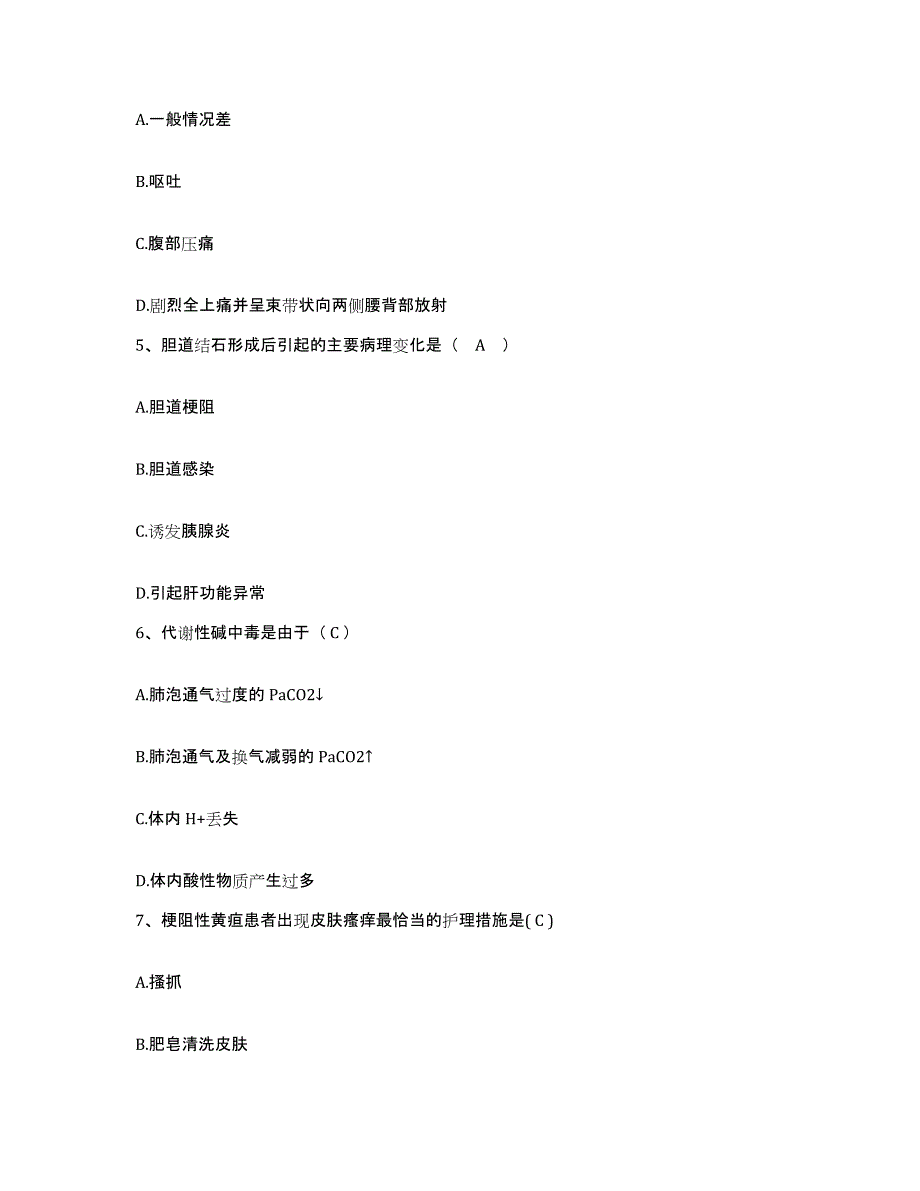 A.一般情况差

B.呕吐

C.腹部压痛

D.剧烈全上痛并呈束带状向两侧腰背部放射

5、胆道结石形成后引起的主要病理变化是（ A ）

A.胆道梗阻

B.胆道感染

C.诱发胰腺炎

D.引起肝功能异常

6、代谢性碱中毒是由于（ C ）

A.肺泡通气过度的 PaCO2↓

B.肺泡通气及换气减弱的 PaCO2↑

C.体内 H+丢失

D.体内酸性物质产生过多

7、梗阻性黄疸患者出现皮肤瘙痒最恰当的护理措施是( C )

A.搔抓

B.肥皂清洗皮肤